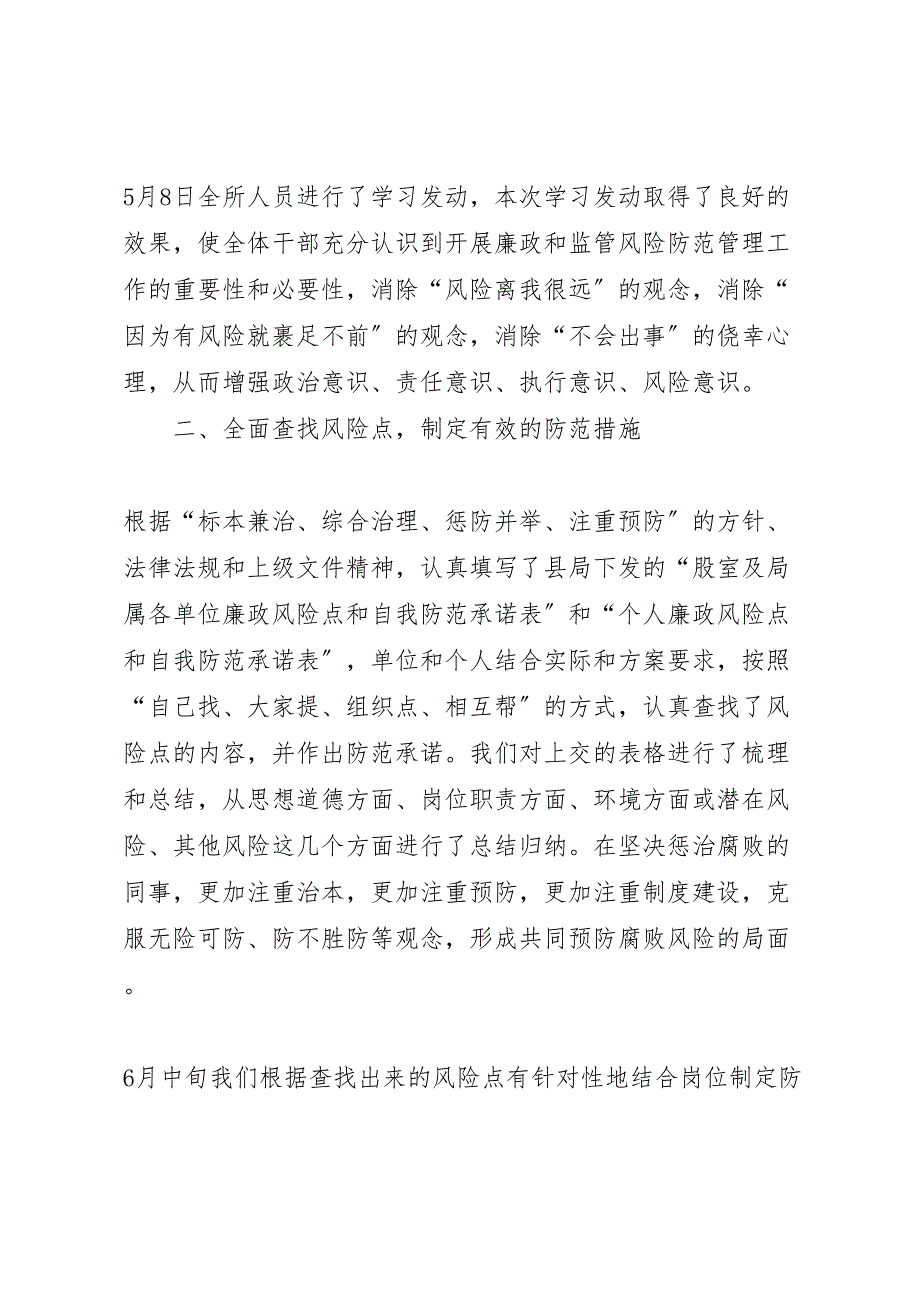 5月8日全所人员进行了学习发动，本次学习发动取得了良好的效果，使全体干部充分认识到开展廉政和监管风险防范管理工作的重要性和必要性，消除“风险离我很远”的观念，消除“因为有风险就裹足不前”的观念，消除“不会出事”的侥幸心理，从而增强政治意识、责任意识、执行意识、风险意识。

二、全面查找风险点，制定有效的防范措施

根据“标本兼治、综合治理、惩防并举、注重预防”的方针、法律法规和上级文件精神，认真填写了县局下发的“股室及局属各单位廉政风险点和自我防范承诺表”和“个人廉政风险点和自我防范承诺表”，单位和个人结合实际和方案要求，按照“自己找、大家提、组织点、相互帮”的方式，认真查找了风险点的内容，并作出防范承诺。我们对上交的表格进行了梳理和总结，从思想道德方面、岗位职责方面、环境方面或潜在风险、其他风险这几个方面进行了总结归纳。在坚决惩治腐败的同事，更加注重治本，更加注重预防，更加注重制度建设，克服无险可防、防不胜防等观念，形成共同预防腐败风险的局面。

6月中旬我们根据查找出来的风险点有针对性地结合岗位制定防